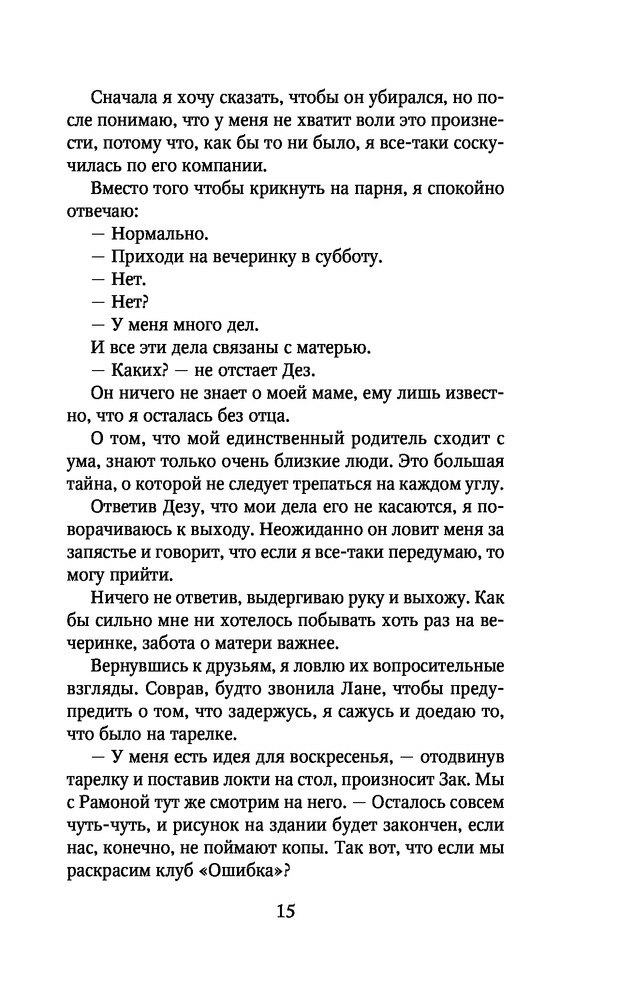 Сначала я хочу сказать, чтобы он убирался, но после понимаю, что у меня не хватит воли это произнести, потому что, как бы то ни было, я все-таки соскучилась по его компании.

Вместо того чтобы крикнуть на парня, я спокойно отвечаю:

— Нормально.

— Приходи на вечеринку в субботу.

— Нет.

— Нет?

— У меня много дел.

И все эти дела связаны с матерью.

— Каких? — не отстает Дез.

Он ничего не знает о моей маме, ему лишь известно, что я осталась без отца.

О том, что мой единственный родитель сходит с ума, знают только очень близкие люди. Это большая тайна, о которой не следует трепаться на каждом углу.

Ответив Дезу, что мои дела его не касаются, я поворачиваюсь к выходу. Неожиданно он ловит меня за запястье и говорит, что если я все-таки передумаю, то могу прийти.

Ничего не ответив, выдергиваю руку и выхожу. Как бы сильно мне ни хотелось побывать хоть раз на вечеринке, забота о матери важнее.

Вернувшись к друзьям, я ловлю их вопросительные взгляды. Соврав, будто звонила Лане, чтобы предупредить о том, что задержусь, я сажусь и доедаю то, что было на тарелке.

— У меня есть идея для воскресенья, — отодвинув тарелку и поставив локти на стол, произносит Зак. Мы с Рамоной тут же смотрим на него. — Осталось совсем чуть-чуть, и рисунок на здании будет закончен, если нас, конечно, не поймают копы. Так вот, что если мы раскрасим клуб «Ошибка»?

15